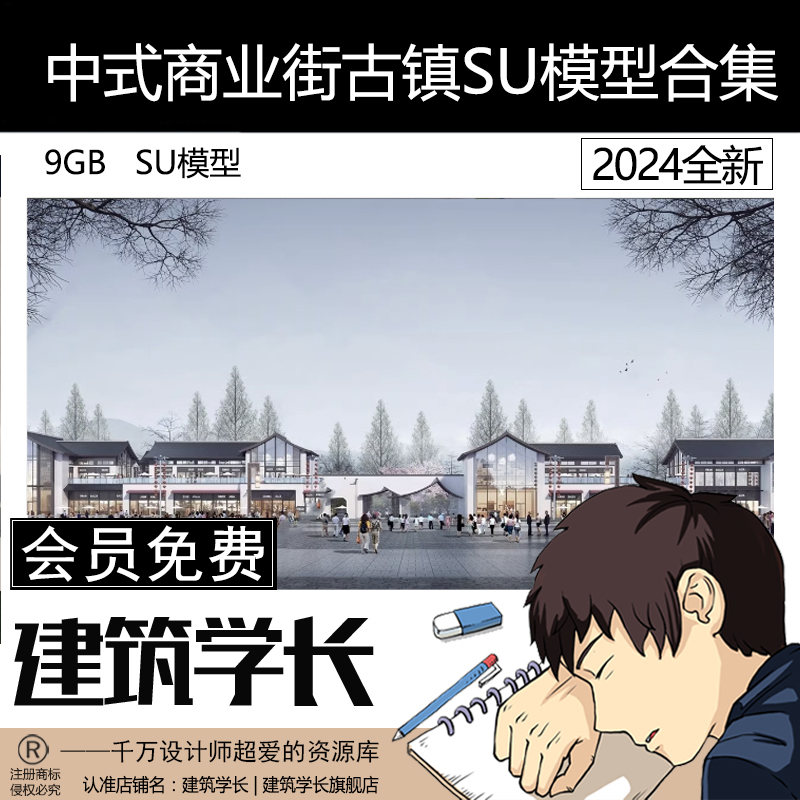 中式商业街古镇SU模型合集

9GB SU模型

2024全新

会员免费

建筑学长

®
注册商标
侵权必究

——千万设计师超爱的资源库

认准店铺名：建筑学长 | 建筑学长旗舰店